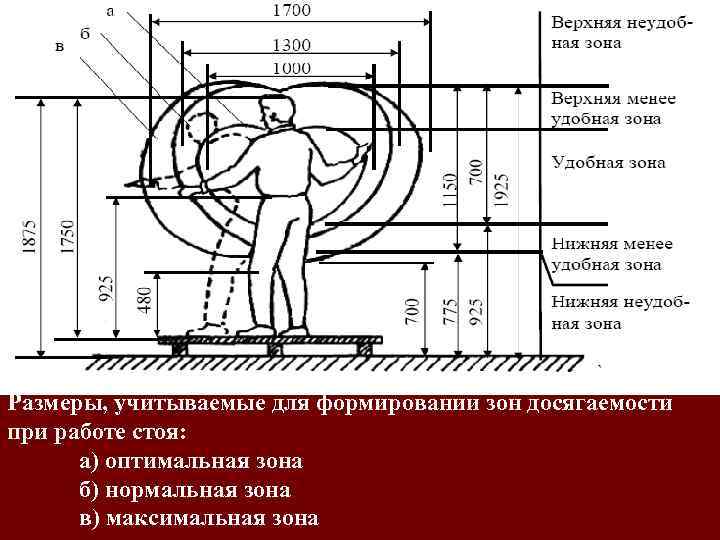 а
б
в
1700
1300
1000

1875
1750
925
480
1150
700
1925
700
775
925

Верхняя неудобная зона

Верхняя менее удобная зона

Удобная зона

Нижняя менее удобная зона

Нижняя неудобная зона

Размеры, учитываемые для формировании зон досягаемости при работе стоя:

а) оптимальная зона
б) нормальная зона
в) максимальная зона